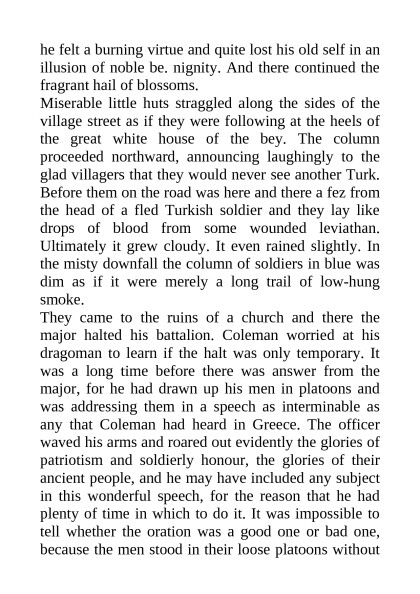 he felt a burning virtue and quite lost his old self in an illusion of noble be. nignity. And there continued the fragrant hail of blossoms.

Miserable little huts straggled along the sides of the village street as if they were following at the heels of the great white house of the bey. The column proceeded northward, announcing laughingly to the glad villagers that they would never see another Turk. Before them on the road was here and there a fez from the head of a fled Turkish soldier and they lay like drops of blood from some wounded leviathan. Ultimately it grew cloudy. It even rained slightly. In the misty downfall the column of soldiers in blue was dim as if it were merely a long trail of low-hung smoke.

They came to the ruins of a church and there the major halted his battalion. Coleman worried at his dragoman to learn if the halt was only temporary. It was a long time before there was answer from the major, for he had drawn up his men in platoons and was addressing them in a speech as interminable as any that Coleman had heard in Greece. The officer waved his arms and roared out evidently the glories of patriotism and soldierly honour, the glories of their ancient people, and he may have included any subject in this wonderful speech, for the reason that he had plenty of time in which to do it. It was impossible to tell whether the oration was a good one or bad one, because the men stood in their loose platoons without